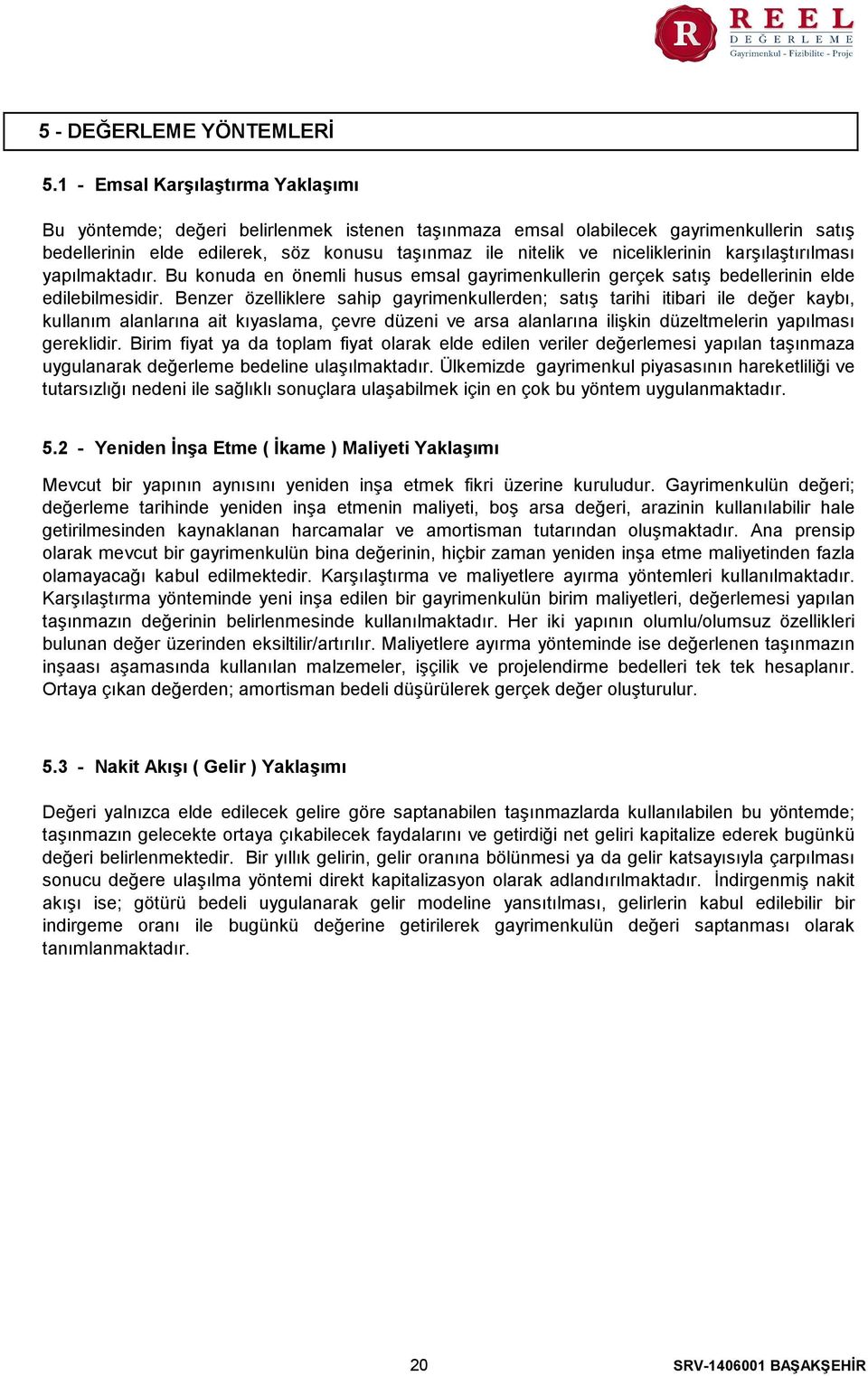 R REEL DEĞERLEME
Gayrimenkul - Fizibilite - Proje

5 - DEĞERLEME YÖNTEMLERİ

5.1 - Emsal Karşılaştırma Yaklaşımı

Bu yöntemde; değeri belirlenmek istenen taşınmaza emsal olabilecek gayrimenkullerin satış bedellerinin elde edilerek, söz konusu taşınmaz ile nitelik ve niceliklerinin karşılaştırılması yapılmaktadır. Bu konuda en önemli husus emsal gayrimenkullerin gerçek satış bedellerinin elde edilebilmesidir. Benzer özelliklere sahip gayrimenkullerden; satış tarihi itibari ile değer kaybı, kullanım alanlarına ait kıyaslama, çevre düzeni ve arsa alanlarına ilişkin düzeltmelerin yapılması gereklidir. Birim fiyat ya da toplam fiyat olarak elde edilen veriler değerlemesi yapılan taşınmaza uygulanarak değerleme bedeline ulaşılmaktadır. Ülkemizde gayrimenkul piyasasının hareketliliği ve tutarsızlığı nedeni ile sağlıklı sonuçlara ulaşabilmek için en çok bu yöntem uygulanmaktadır.

5.2 - Yeniden İnşa Etme ( İkame ) Maliyeti Yaklaşımı

Mevcut bir yapının aynısını yeniden inşa etmek fikri üzerine kuruludur. Gayrimenkulün değeri; değerleme tarihinde yeniden inşa etmenin maliyeti, boş arsa değeri, arazinin kullanılabilir hale getirilmesinden kaynaklanan harcamalar ve amortisman tutarından oluşmaktadır. Ana prensip olarak mevcut bir gayrimenkulün bina değerinin, hiçbir zaman yeniden inşa etme maliyetinden fazla olamayacağı kabul edilmektedir. Karşılaştırma ve maliyetlere ayırma yöntemleri kullanılmaktadır. Karşılaştırma yönteminde yeni inşa edilen bir gayrimenkulün birim maliyetleri, değerlemesi yapılan taşınmazın değerinin belirlenmesinde kullanılmaktadır. Her iki yapının olumlu/olumsuz özellikleri bulunan değer üzerinden eksiltilir/artırılır. Maliyetlere ayırma yönteminde ise değerlenen taşınmazın inşaası aşamasında kullanılan malzemeler, işçilik ve projelendirme bedelleri tek tek hesaplanır. Ortaya çıkan değerden; amortisman bedeli düşürülerek gerçek değer oluşturulur.

5.3 - Nakit Akışı ( Gelir ) Yaklaşımı

Değeri yalnızca elde edilecek gelire göre saptanabilen taşınmazlarda kullanılabilen bu yöntemde; taşınmazın gelecekte ortaya çıkabilecek faydalarını ve getirdiği net geliri kapitalize ederek bugünkü değeri belirlenmektedir. Bir yıllık gelirin, gelir oranına bölünmesi ya da gelir katsayısıyla çarpılması sonucu değere ulaşılma yöntemi direkt kapitalizasyon olarak adlandırılmaktadır. İndirgenmiş nakit akışı ise; götürü bedeli uygulanarak gelir modeline yansıtılması, gelirlerin kabul edilebilir bir indirgeme oranı ile bugünkü değerine getirilerek gayrimenkulün değeri saptanması olarak tanımlanmaktadır.

20

SRV-1406001 BAŞAKŞEHİR